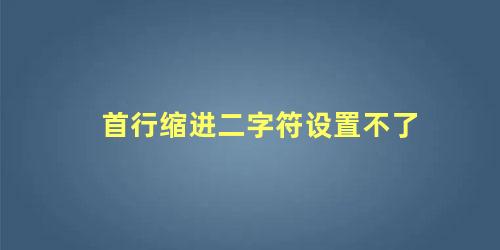 首行缩进二字符设置不了